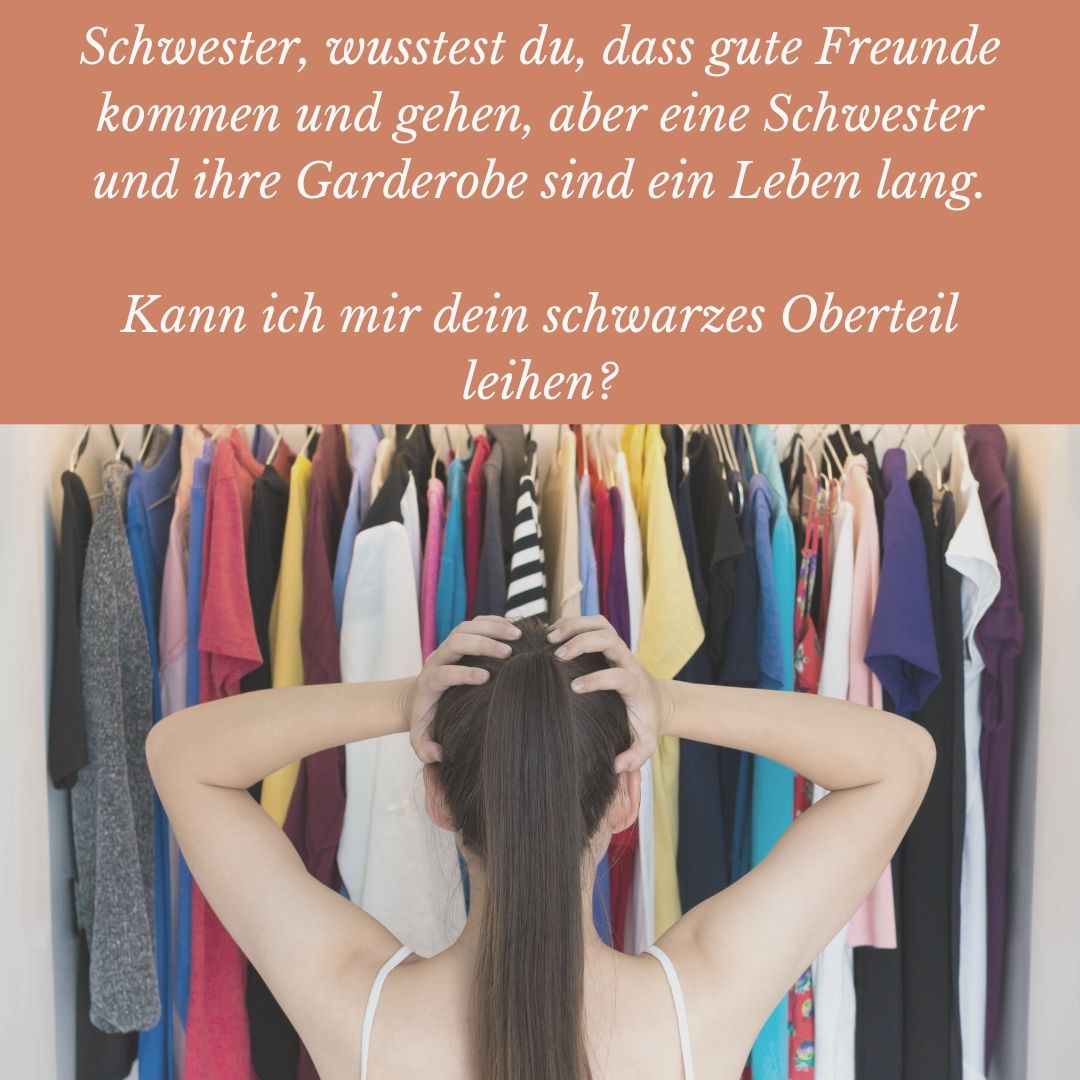 Schwester, wusstest du, dass gute Freunde kommen und gehen, aber eine Schwester und ihre Garderobe sind ein Leben lang.

Kann ich mir dein schwarzes Oberteil leihen?